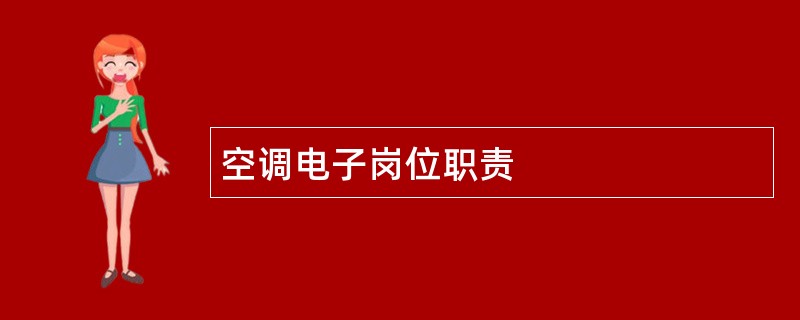 空调电子岗位职责